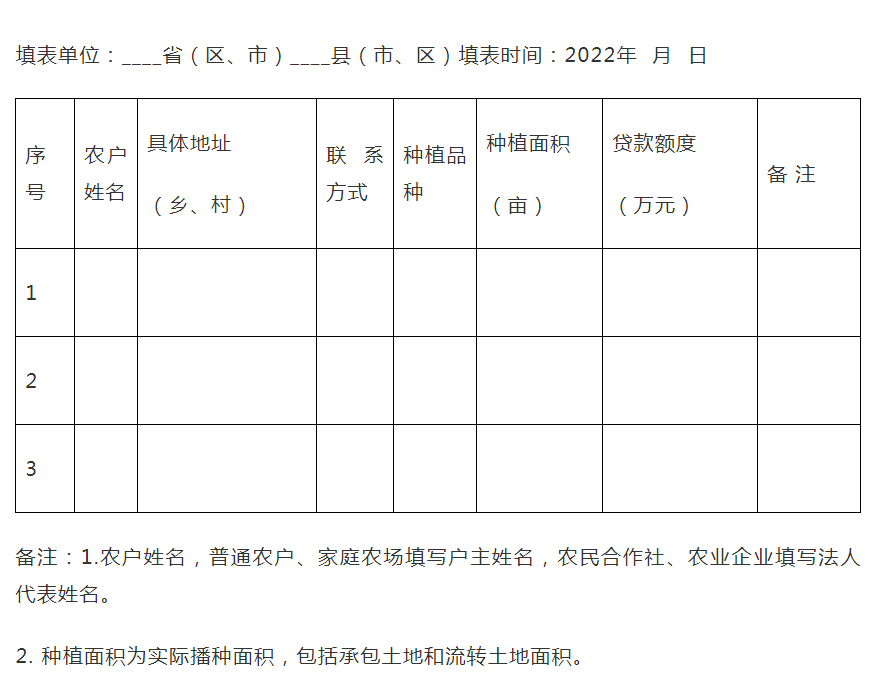 填表单位：____省（区、市）____县（市、区）填表时间：2022年 月 日

| 序号 | 农户姓名 | 具体地址（乡、村） | 联 系方式 | 种植品种 | 种植面积（亩） | 贷款额度（万元） | 备 注 |
|---|---|---|---|---|---|---|---|
| 1 | | | | | | | |
| 2 | | | | | | | |
| 3 | | | | | | | |

备注：1.农户姓名，普通农户、家庭农场填写户主姓名，农民合作社、农业企业填写法人代表姓名。

2. 种植面积为实际播种面积，包括承包土地和流转土地面积。